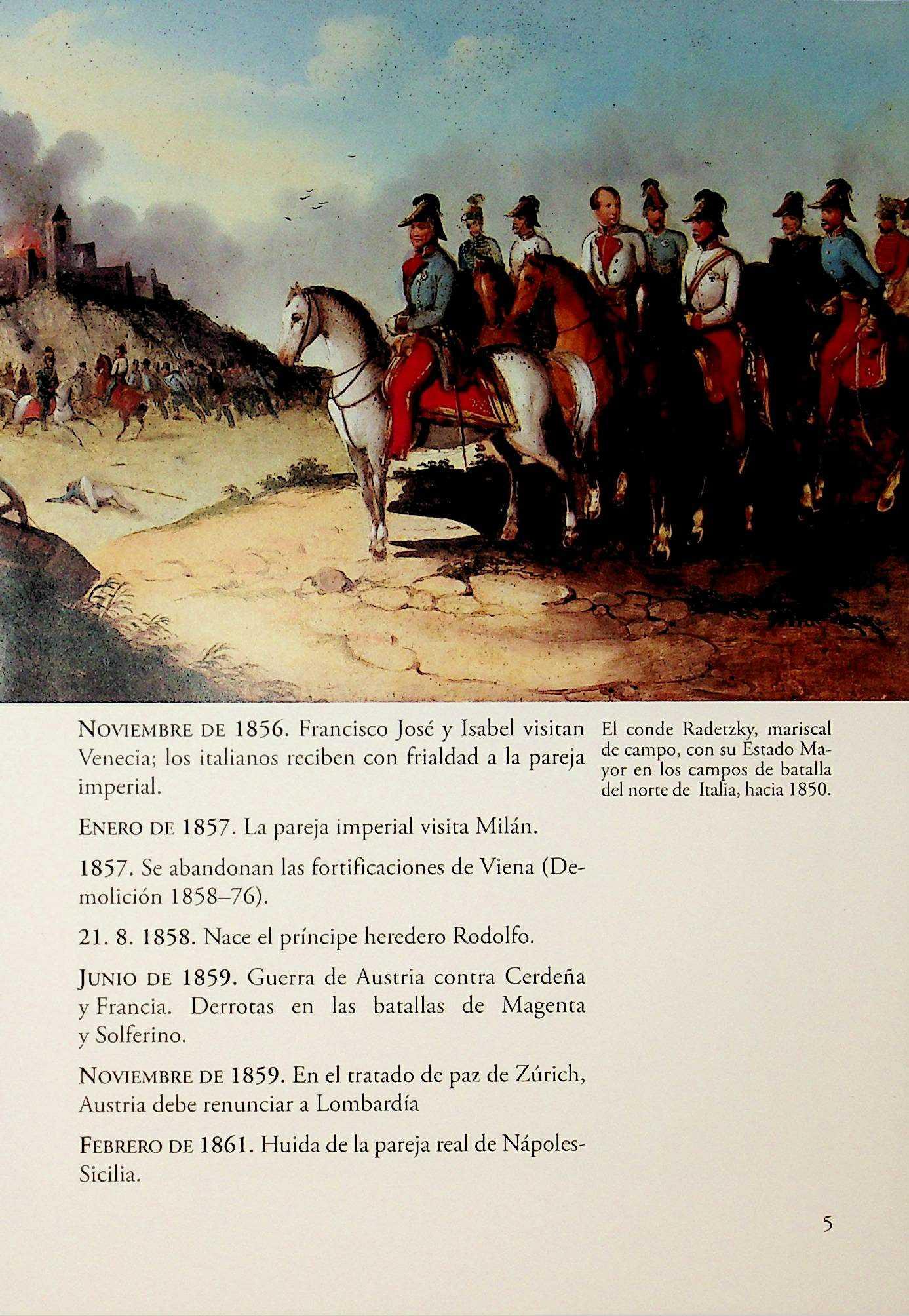 NOVIEMBRE DE 1856. Francisco José y Isabel visitan Venecia; los italianos reciben con frialdad a la pareja imperial.

ENERO DE 1857. La pareja imperial visita Milán.

1857. Se abandonan las fortificaciones de Viena (Demolición 1858–76).

21. 8. 1858. Nace el príncipe heredero Rodolfo.

JUNIO DE 1859. Guerra de Austria contra Cerdeña y Francia. Derrotas en las batallas de Magenta y Solferino.

NOVIEMBRE DE 1859. En el tratado de paz de Zúrich, Austria debe renunciar a Lombardía

FEBRERO DE 1861. Huida de la pareja real de Nápoles-Sicilia.

El conde Radetzky, mariscal de campo, con su Estado Mayor en los campos de batalla del norte de Italia, hacia 1850.

5